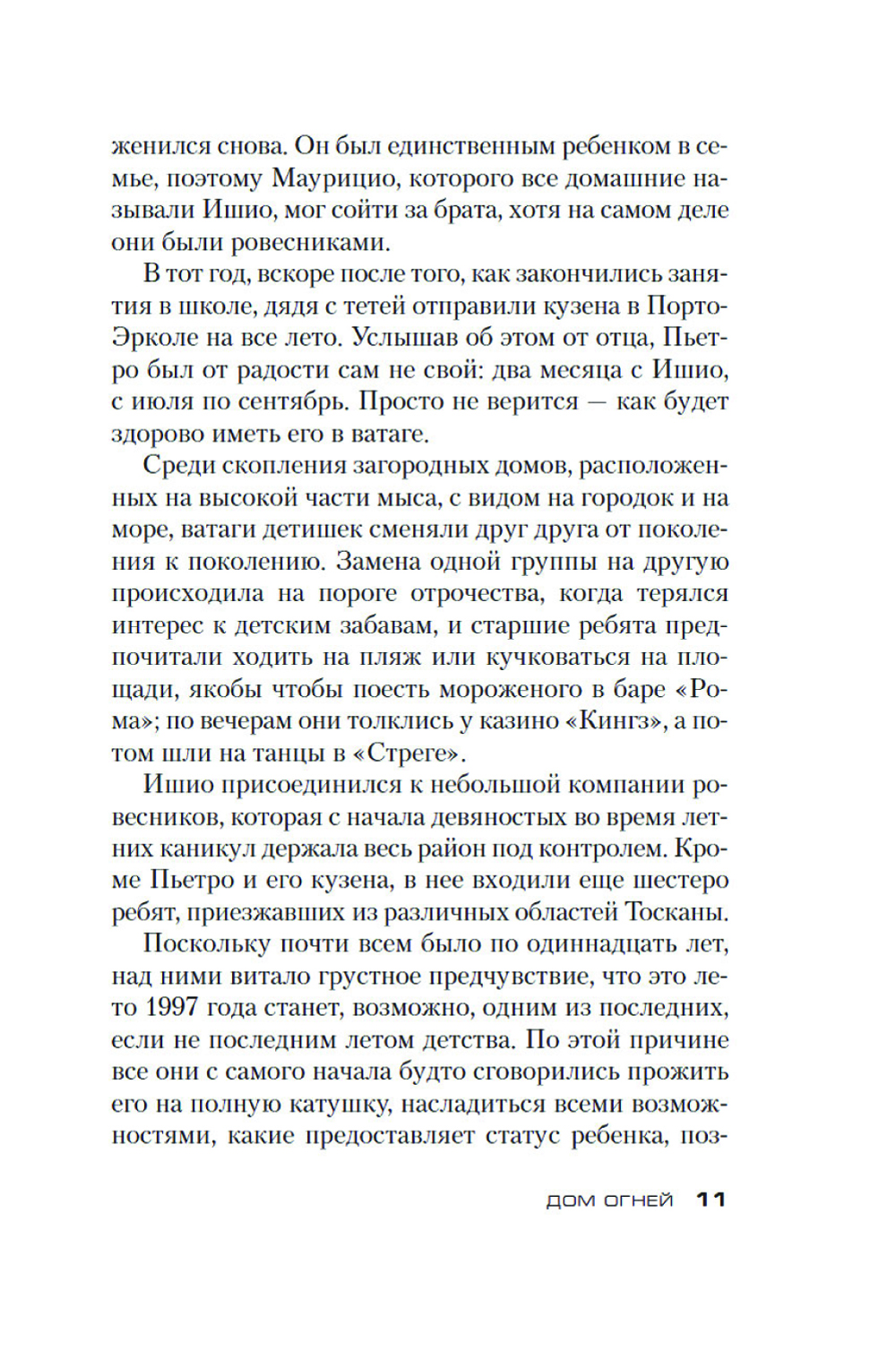 женился снова. Он был единственным ребенком в семье, поэтому Маурицио, которого все домашние называли Ишио, мог сойти за брата, хотя на самом деле они были ровесниками.

В тот год, вскоре после того, как закончились занятия в школе, дядя с тетей отправили кузена в Порто-Эрколе на все лето. Услышав об этом от отца, Пьетро был от радости сам не свой: два месяца с Ишио, с июля по сентябрь. Просто не верится — как будет здорово иметь его в ватаге.

Среди скопления загородных домов, расположенных на высокой части мыса, с видом на городок и на море, ватаги детишек сменяли друг друга от поколения к поколению. Замена одной группы на другую происходила на пороге отрочества, когда терялся интерес к детским забавам, и старшие ребята предпочитали ходить на пляж или кучковаться на площади, якобы чтобы поесть мороженого в баре «Рома»; по вечерам они толклись у казино «Кингз», а потом шли на танцы в «Стреге».

Ишио присоединился к небольшой компании ровесников, которая с начала девяностых во время летних каникул держала весь район под контролем. Кроме Пьетро и его кузена, в нее входили еще шестеро ребят, приезжавших из различных областей Тосканы.

Поскольку почти всем было по одиннадцать лет, над ними витало грустное предчувствие, что это лето 1997 года станет, возможно, одним из последних, если не последним летом детства. По этой причине все они с самого начала будто сговорились прожить его на полную катушку, насладиться всеми возможностями, какие предоставляет статус ребенка, поз-

ДОМ ОГНЕЙ 11